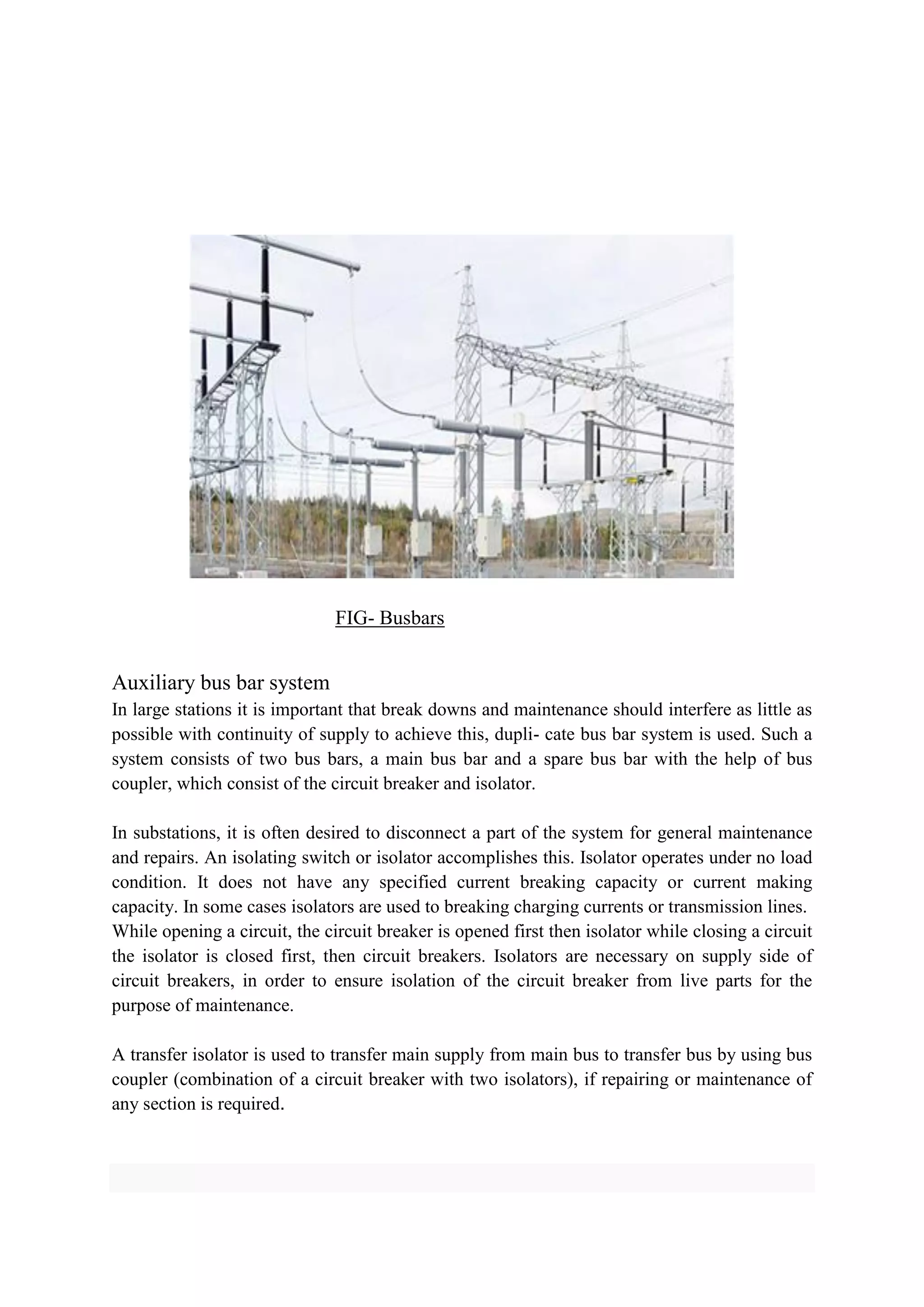 FIG- Busbars

Auxiliary bus bar system

In large stations it is important that break downs and maintenance should interfere as little as possible with continuity of supply to achieve this, dupli- cate bus bar system is used. Such a system consists of two bus bars, a main bus bar and a spare bus bar with the help of bus coupler, which consist of the circuit breaker and isolator.

In substations, it is often desired to disconnect a part of the system for general maintenance and repairs. An isolating switch or isolator accomplishes this. Isolator operates under no load condition. It does not have any specified current breaking capacity or current making capacity. In some cases isolators are used to breaking charging currents or transmission lines. While opening a circuit, the circuit breaker is opened first then isolator while closing a circuit the isolator is closed first, then circuit breakers. Isolators are necessary on supply side of circuit breakers, in order to ensure isolation of the circuit breaker from live parts for the purpose of maintenance.

A transfer isolator is used to transfer main supply from main bus to transfer bus by using bus coupler (combination of a circuit breaker with two isolators), if repairing or maintenance of any section is required.